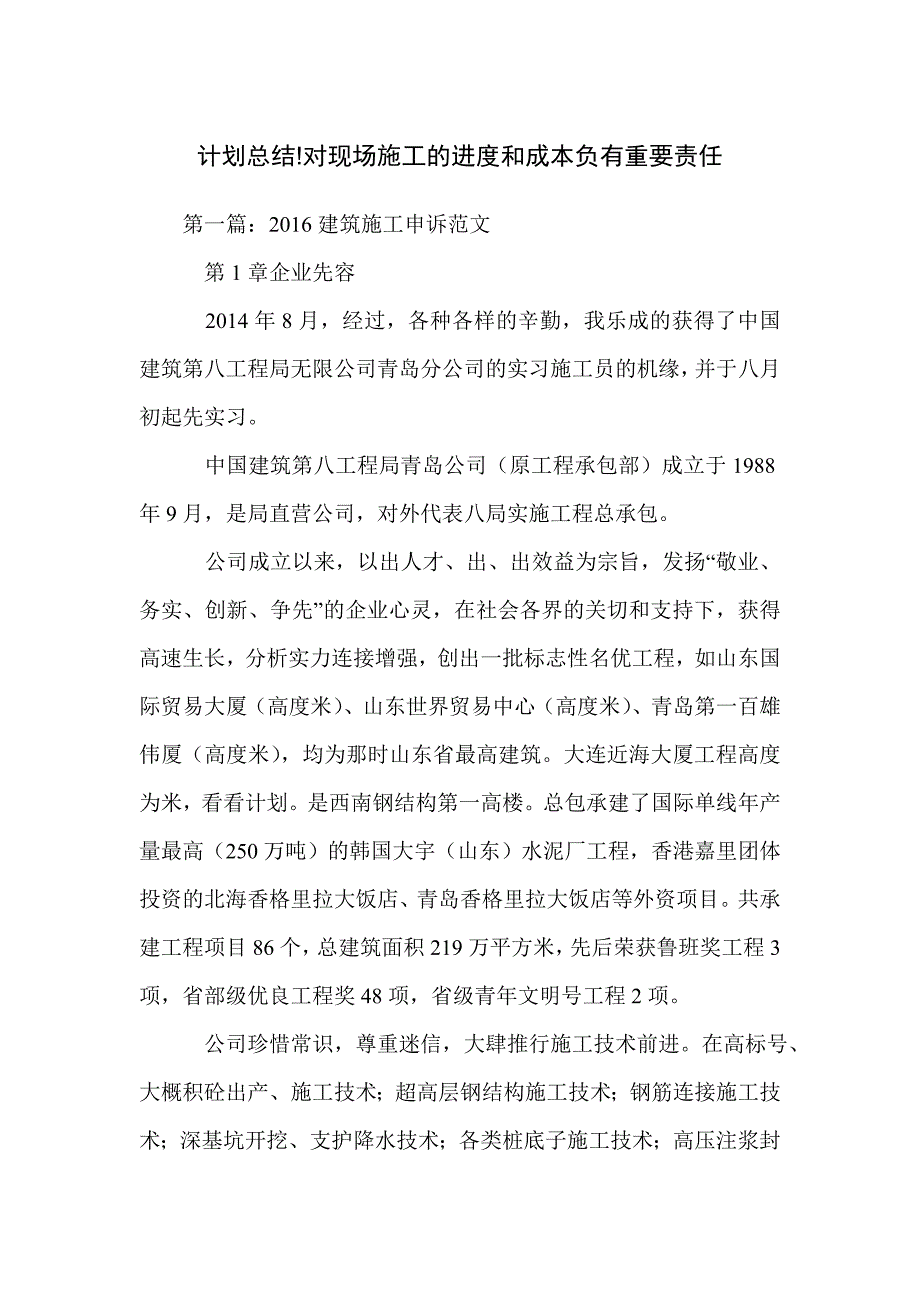 计划总结!对现场施工的进度和成本负有重要责任

第一篇：2016 建筑施工申诉范文

第 1 章企业先容

2014 年 8 月，经过，各种各样的辛勤，我乐成的获得了中国建筑第八工程局无限公司青岛分公司的实习施工员的机缘，并于八月初起先实习。

中国建筑第八工程局青岛公司（原工程承包部）成立于 1988 年 9 月，是局直营公司，对外代表八局实施工程总承包。

公司成立以来，以出人才、出、出效益为宗旨，发扬“敬业、务实、创新、争先”的企业心灵，在社会各界的关切和支持下，获得高速生长，分析实力连接增强，创出一批标志性名优工程，如山东国际贸易大厦（高度米）、山东世界贸易中心（高度米）、青岛第一百雄伟厦（高度米），均为那时山东省最高建筑。大连近海大厦工程高度为米，看看计划。是西南钢结构第一高楼。总包承建了国际单线年产量最高（250 万吨）的韩国大宇（山东）水泥厂工程，香港嘉里团体投资的北海香格里拉大饭店、青岛香格里拉大饭店等外资项目。共承建工程项目 86 个，总建筑面积 219 万平方米，先后荣获鲁班奖工程 3 项，省部级优良工程奖 48 项，省级青年文明号工程 2 项。

公司珍惜常识，尊重迷信，大肆推行施工技术前进。在高标号、大概积砼出产、施工技术；超高层钢结构施工技术；钢筋连接施工技术；深基坑开挖、支护降水技术；各类桩底子施工技术；高压注浆封